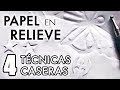 PAPEL EN RELIEVE

4 TÉCNICAS CASERAS